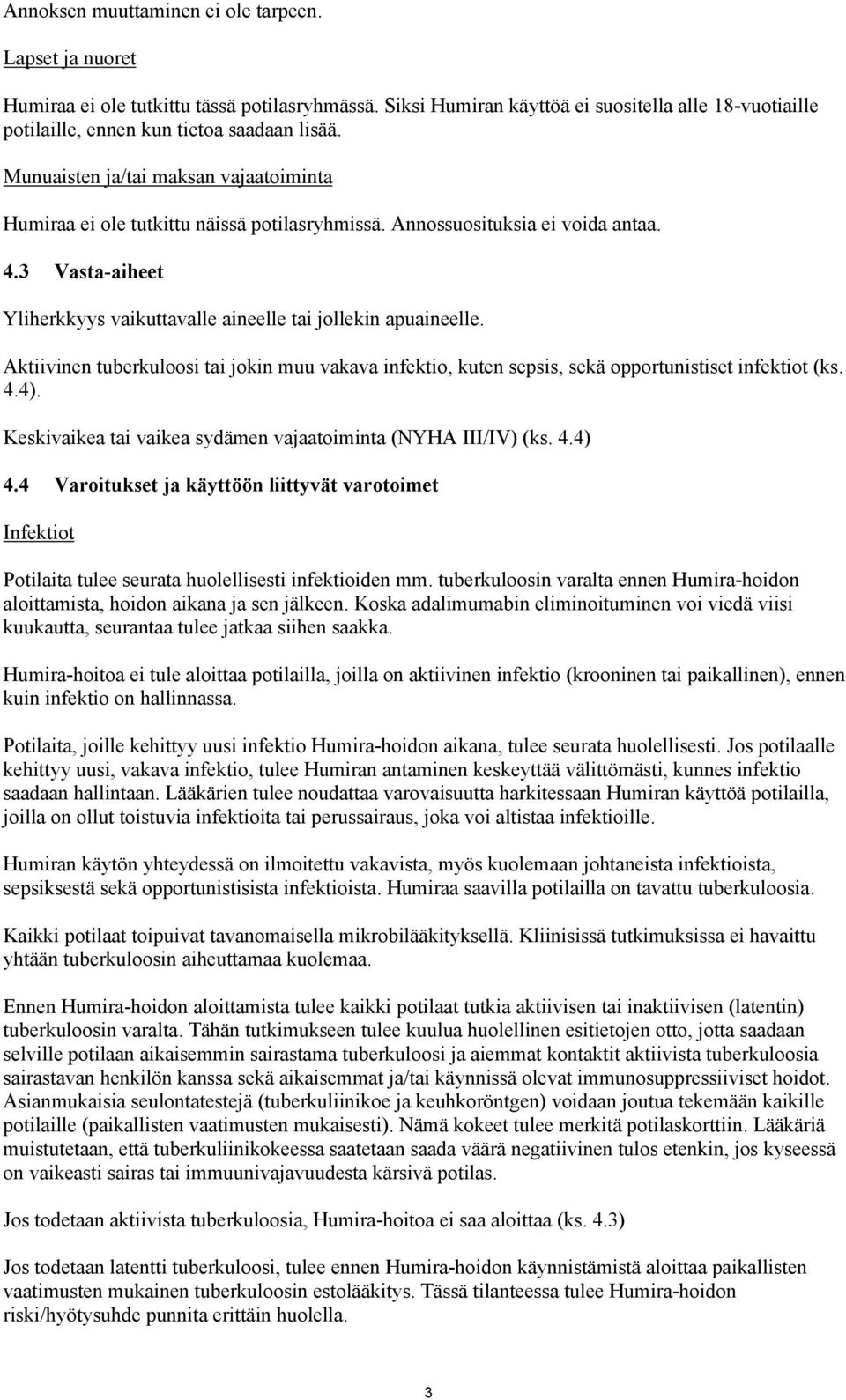 Annoksen muuttaminen ei ole tarpeen.

Lapset ja nuoret

Humiraa ei ole tutkittu tässä potilasryhmässä. Siksi Humiran käyttöä ei suositella alle 18-vuotiaille potilaille, ennen kun tietoa saadaan lisää.

Munuaisten ja/tai maksan vajaatoiminta

Humiraa ei ole tutkittu näissä potilasryhmissä. Annossuosituksia ei voida antaa.

4.3 Vasta-aiheet

Yliherkkyys vaikuttavalle aineelle tai jollekin apuaineelle.

Aktiivinen tuberkuloosi tai jokin muu vakava infektio, kuten sepsis, sekä opportunistiset infektiot (ks. 4.4).

Keskivaikea tai vaikea sydämen vajaatoiminta (NYHA III/IV) (ks. 4.4)

4.4 Varoitukset ja käyttöön liittyvät varotoimet

Infektiot

Potilaita tulee seurata huolellisesti infektioiden mm. tuberkuloosin varalta ennen Humira-hoidon aloittamista, hoidon aikana ja sen jälkeen. Koska adalimumabin eliminoituminen voi viedä viisi kuukautta, seurantaa tulee jatkaa siihen saakka.

Humira-hoitoa ei tule aloittaa potilailla, joilla on aktiivinen infektio (krooninen tai paikallinen), ennen kuin infektio on hallinnassa.

Potilaita, joille kehittyy uusi infektio Humira-hoidon aikana, tulee seurata huolellisesti. Jos potilaalle kehittyy uusi, vakava infektio, tulee Humiran antaminen keskeyttää välittömästi, kunnes infektio saadaan hallintaan. Lääkärien tulee noudattaa varovaisuutta harkitessaan Humiran käyttöä potilailla, joilla on ollut toistuvia infektioita tai perussairaus, joka voi altistaa infektioille.

Humiran käytön yhteydessä on ilmoitettu vakavista, myös kuolemaan johtaneista infektioista, sepsiksestä sekä opportunistisista infektioista. Humiraa saavilla potilailla on tavattu tuberkuloosia.

Kaikki potilaat toipuivat tavanomaisella mikrobilääkityksellä. Kliinisissä tutkimuksissa ei havaittu yhtään tuberkuloosin aiheuttamaa kuolemaa.

Ennen Humira-hoidon aloittamista tulee kaikki potilaat tutkia aktiivisen tai inaktiivisen (latentin) tuberkuloosin varalta. Tähän tutkimukseen tulee kuulua huolellinen esitietojen otto, jotta saadaan selville potilaan aikaisemmin sairastama tuberkuloosi ja aiemmat kontaktit aktiivista tuberkuloosia sairastavan henkilön kanssa sekä aikaisemmat ja/tai käynnissä olevat immunosuppressiiviset hoidot. Asianmukaisia seulontatestejä (tuberkuliinikoe ja keuhkoröntgen) voidaan joutua tekemään kaikille potilaille (paikallisten vaatimusten mukaisesti). Nämä kokeet tulee merkitä potilaskorttiin. Lääkäriä muistutetaan, että tuberkuliinikokeessa saatetaan saada väärä negatiivinen tulos etenkin, jos kyseessä on vaikeasti sairas tai immuunivajavuudesta kärsivä potilas.

Jos todetaan aktiivista tuberkuloosia, Humira-hoitoa ei saa aloittaa (ks. 4.3)

Jos todetaan latentti tuberkuloosi, tulee ennen Humira-hoidon käynnistämistä aloittaa paikallisten vaatimusten mukainen tuberkuloosin estolääkitys. Tässä tilanteessa tulee Humira-hoidon riski/hyötysuhde punnita erittäin huolella.

3